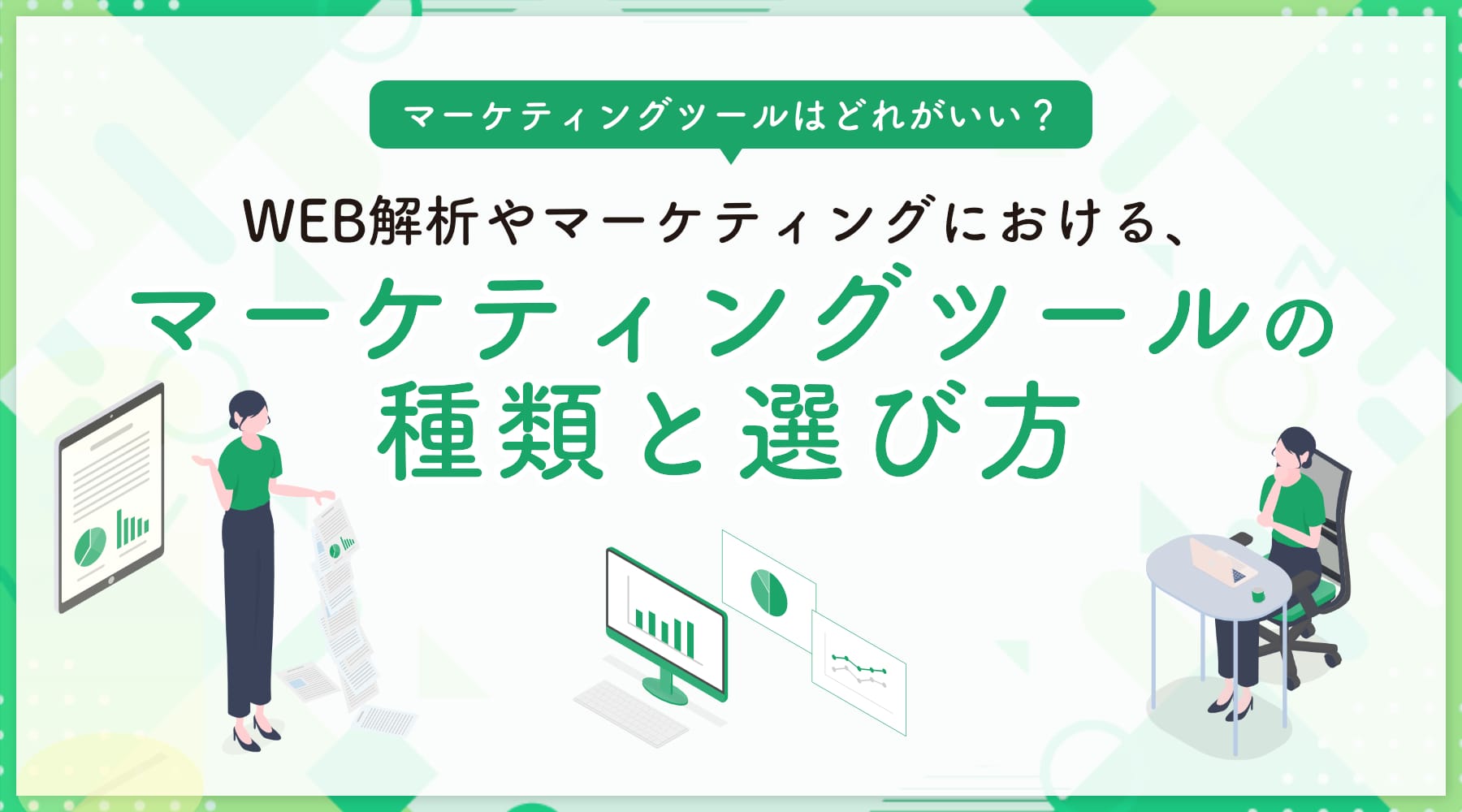 マーケティングツールはどれがいい？

WEB解析やマーケティングにおける、

マーケティングツールの種類と選び方